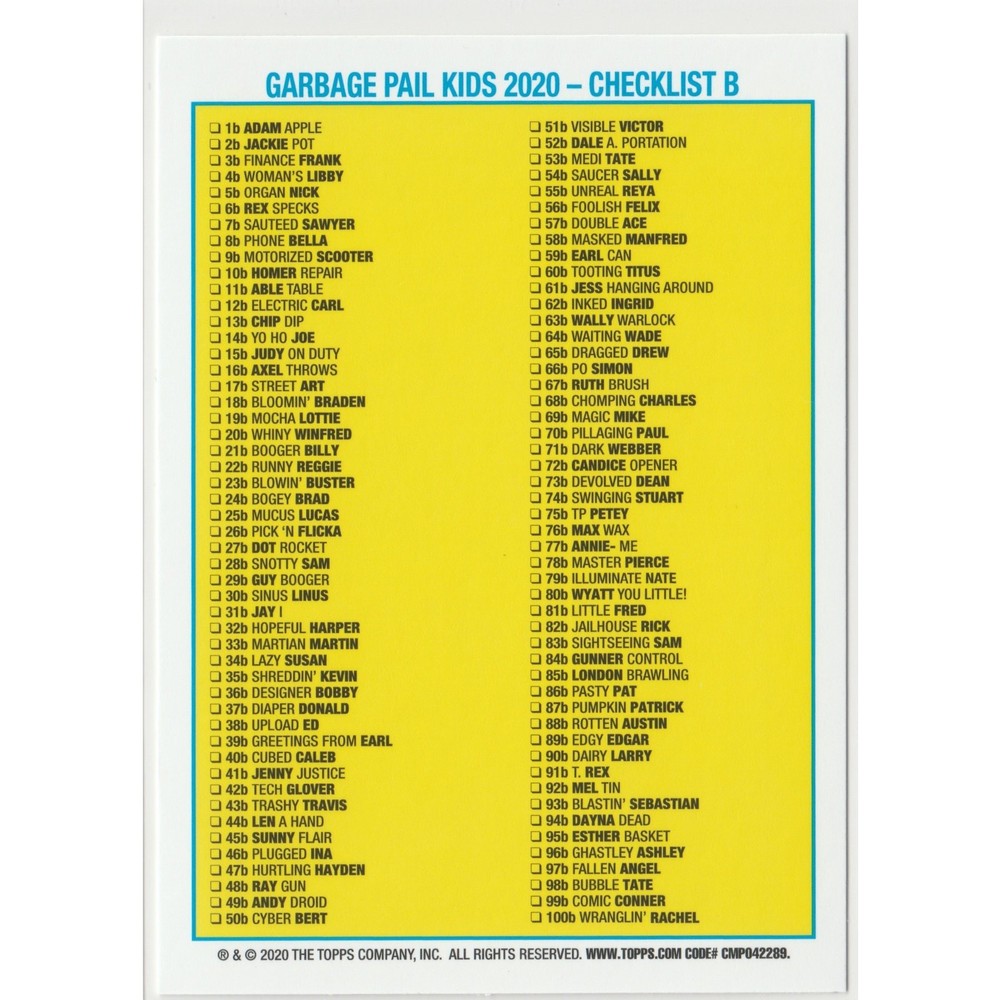 GARBAGE PAIL KIDS 2020 – CHECKLIST B

☐ 1b ADAM APPLE
☐ 2b JACKIE POT
☐ 3b FINANCE FRANK
☐ 4b WOMAN'S LIBBY
☐ 5b ORGAN NICK
☐ 6b REX SPECKS
☐ 7b SAUTEED SAWYER
☐ 8b PHONE BELLA
☐ 9b MOTORIZED SCOOTER
☐ 10b HOMER REPAIR
☐ 11b ABLE TABLE
☐ 12b ELECTRIC CARL
☐ 13b CHIP DIP
☐ 14b YO HO JOE
☐ 15b JUDY ON DUTY
☐ 16b AXEL THROWS
☐ 17b STREET ART
☐ 18b BLOOMIN' BRADEN
☐ 19b MOCHA LOTTIE
☐ 20b WHINY WINFRED
☐ 21b BOOGER BILLY
☐ 22b RUNNY REGGIE
☐ 23b BLOWIN' BUSTER
☐ 24b BOGEY BRAD
☐ 25b MUCUS LUCAS
☐ 26b PICK 'N FLICKA
☐ 27b DOT ROCKET
☐ 28b SNOTTY SAM
☐ 29b GUY BOOGER
☐ 30b SINUS LINUS
☐ 31b JAY I
☐ 32b HOPEFUL HARPER
☐ 33b MARTIAN MARTIN
☐ 34b LAZY SUSAN
☐ 35b SHREDDIN' KEVIN
☐ 36b DESIGNER BOBBY
☐ 37b DIAPER DONALD
☐ 38b UPLOAD ED
☐ 39b GREETINGS FROM EARL
☐ 40b CUBED CALEB
☐ 41b JENNY JUSTICE
☐ 42b TECH GLOVER
☐ 43b TRASHY TRAVIS
☐ 44b LEN A HAND
☐ 45b SUNNY FLAIR
☐ 46b PLUGGED INA
☐ 47b HURTLING HAYDEN
☐ 48b RAY GUN
☐ 49b ANDY DROID
☐ 50b CYBER BERT

☐ 51b VISIBLE VICTOR
☐ 52b DALE A. PORTATION
☐ 53b MEDI TATE
☐ 54b SAUCER SALLY
☐ 55b UNREAL REYA
☐ 56b FOOLISH FELIX
☐ 57b DOUBLE ACE
☐ 58b MASKED MANFRED
☐ 59b EARL CAN
☐ 60b TOOTING TITUS
☐ 61b JESS HANGING AROUND
☐ 62b INKED INGRID
☐ 63b WALLY WARLOCK
☐ 64b WAITING WADE
☐ 65b DRAGGED DREW
☐ 66b PO SIMON
☐ 67b RUTH BRUSH
☐ 68b CHOMPING CHARLES
☐ 69b MAGIC MIKE
☐ 70b PILLAGING PAUL
☐ 71b DARK WEBBER
☐ 72b CANDICE OPENER
☐ 73b DEVOLVED DEAN
☐ 74b SWINGING STUART
☐ 75b TP PETEY
☐ 76b MAX WAX
☐ 77b ANNIE- ME
☐ 78b MASTER PIERCE
☐ 79b ILLUMINATE NATE
☐ 80b WYATT YOU LITTLE!
☐ 81b LITTLE FRED
☐ 82b JAILHOUSE RICK
☐ 83b SIGHTSEEING SAM
☐ 84b GUNNER CONTROL
☐ 85b LONDON BRAWLING
☐ 86b PASTY PAT
☐ 87b PUMPKIN PATRICK
☐ 88b ROTTEN AUSTIN
☐ 89b EDGY EDGAR
☐ 90b DAIRY LARRY
☐ 91b T. REX
☐ 92b MEL TIN
☐ 93b BLASTIN' SEBASTIAN
☐ 94b DAYNA DEAD
☐ 95b ESTHER BASKET
☐ 96b GHASTLEY ASHLEY
☐ 97b FALLEN ANGEL
☐ 98b BUBBLE TATE
☐ 99b COMIC CONNER
☐ 100b WRANGLIN' RACHEL

® & © 2020 THE TOPPS COMPANY, INC. ALL RIGHTS RESERVED. WWW.TOPPS.COM CODE# CMP042289.